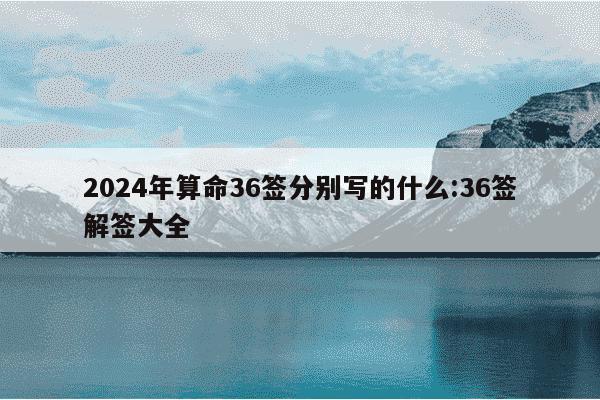 2024年算命36签分别写的什么:36签解签大全